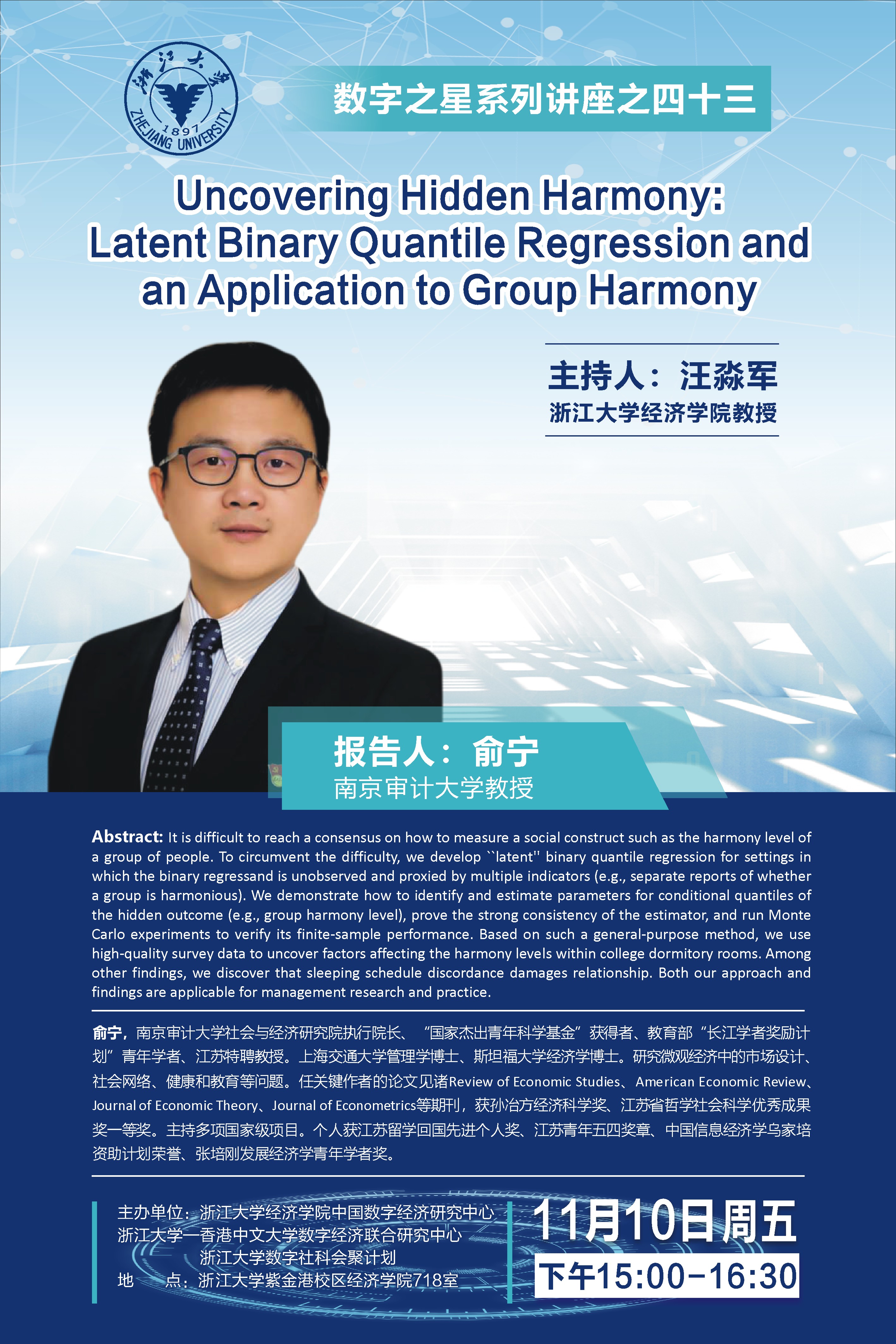 浙江大学
1897
ZHEJIANG UNIVERSITY

数字之星系列讲座之四十三

Uncovering Hidden Harmony: Latent Binary Quantile Regression and an Application to Group Harmony

主持人：汪淼军
浙江大学经济学院教授

报告人：俞宁
南京审计大学教授

Abstract: It is difficult to reach a consensus on how to measure a social construct such as the harmony level of a group of people. To circumvent the difficulty, we develop ``latent'' binary quantile regression for settings in which the binary regressand is unobserved and proxied by multiple indicators (e.g., separate reports of whether a group is harmonious). We demonstrate how to identify and estimate parameters for conditional quantiles of the hidden outcome (e.g., group harmony level), prove the strong consistency of the estimator, and run Monte Carlo experiments to verify its finite-sample performance. Based on such a general-purpose method, we use high-quality survey data to uncover factors affecting the harmony levels within college dormitory rooms. Among other findings, we discover that sleeping schedule discordance damages relationship. Both our approach and findings are applicable for management research and practice.

俞宁，南京审计大学社会与经济研究院执行院长、“国家杰出青年科学基金”获得者、教育部“长江学者奖励计划”青年学者、江苏特聘教授。上海交通大学管理学博士、斯坦福大学经济学博士。研究微观经济中的市场设计、社会网络、健康和教育等问题。任关键作者的论文见诸Review of Economic Studies、American Economic Review、Journal of Economic Theory、Journal of Econometrics等期刊，获孙冶方经济科学奖、江苏省哲学社会科学优秀成果奖一等奖。主持多项国家级项目。个人获江苏留学回国先进个人奖、江苏青年五四奖章、中国信息经济学乌家培资助计划荣誉、张培刚发展经济学青年学者奖。

主办单位：浙江大学经济学院中国数字经济研究中心
浙江大学—香港中文大学数字经济联合研究中心
浙江大学数字社科会聚计划
地 点：浙江大学紫金港校区经济学院718室

11月10日周五
下午15:00-16:30